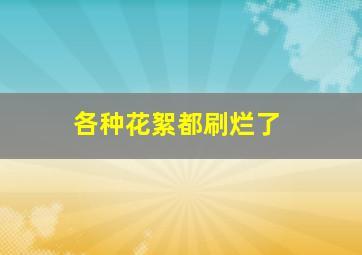 各种花絮都刷烂了